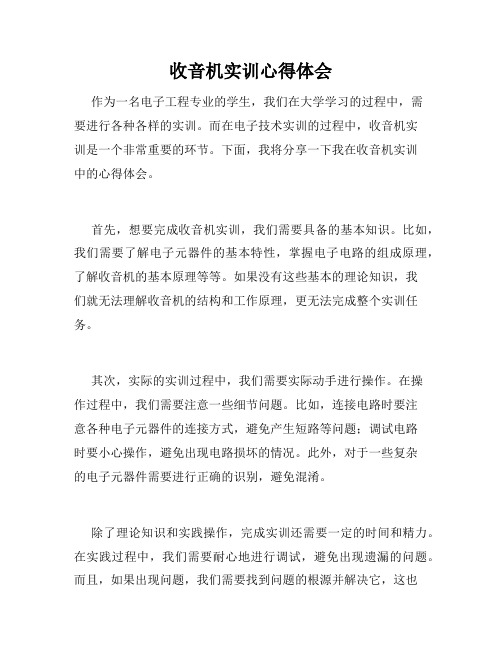 收音机实训心得体会

作为一名电子工程专业的学生，我们在大学学习的过程中，需要进行各种各样的实训。而在电子技术实训的过程中，收音机实训是一个非常重要的环节。下面，我将分享一下我在收音机实训中的心得体会。

首先，想要完成收音机实训，我们需要具备的基本知识。比如，我们需要了解电子元器件的基本特性，掌握电子电路的组成原理，了解收音机的基本原理等等。如果没有这些基本的理论知识，我们就无法理解收音机的结构和工作原理，更无法完成整个实训任务。

其次，实际的实训过程中，我们需要实际动手进行操作。在操作过程中，我们需要注意一些细节问题。比如，连接电路时要注意各种电子元器件的连接方式，避免产生短路等问题；调试电路时要小心操作，避免出现电路损坏的情况。此外，对于一些复杂的电子元器件需要进行正确的识别，避免混淆。

除了理论知识和实践操作，完成实训还需要一定的时间和精力。在实践过程中，我们需要耐心地进行调试，避免出现遗漏的问题。而且，如果出现问题，我们需要找到问题的根源并解决它，这也